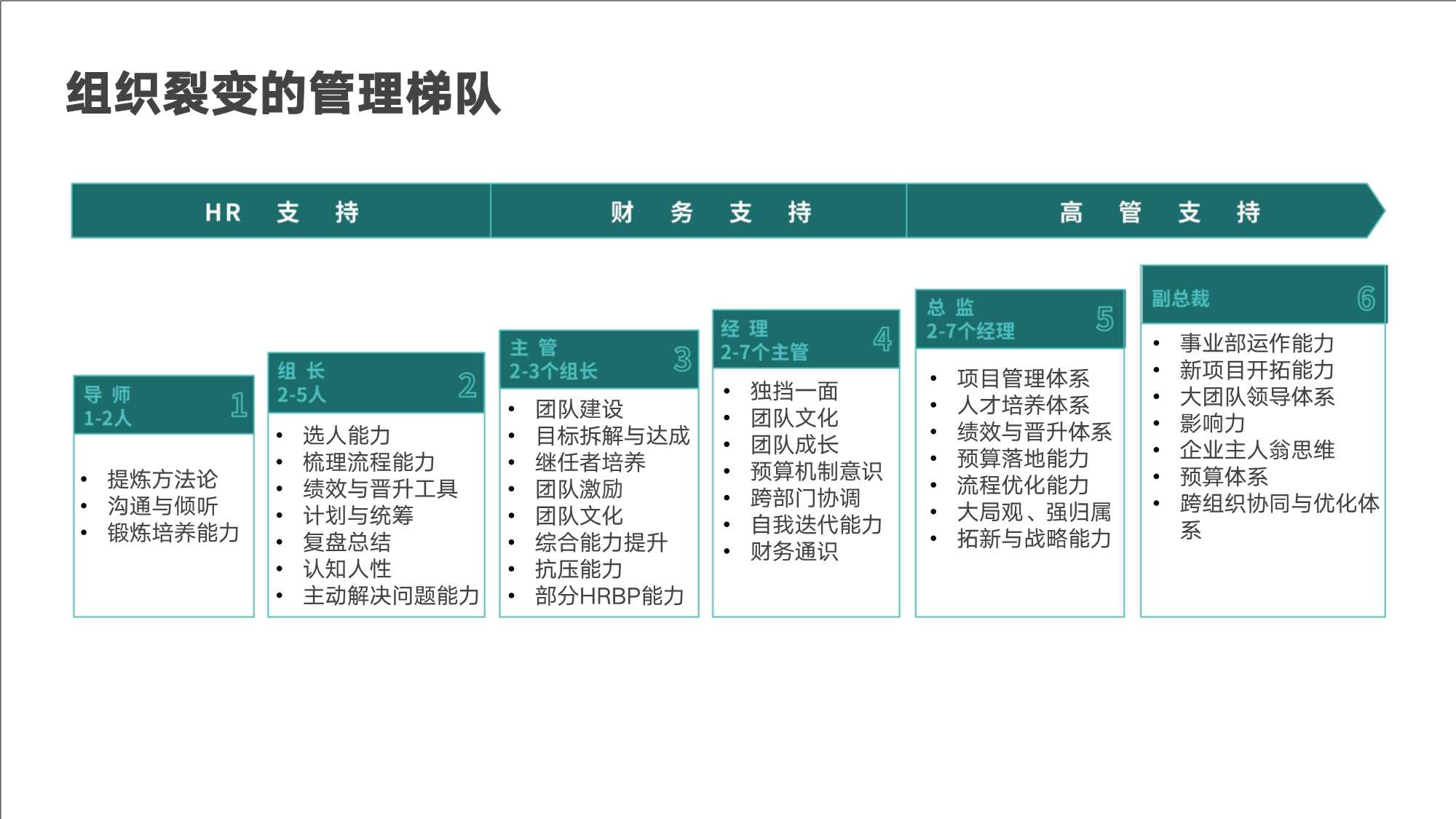 组织裂变的管理梯队

HR 支 持

财 务 支 持

高 管 支 持

导 师
1-2人
1

- 提炼方法论
- 沟通与倾听
- 锻炼培养能力

组 长
2-5人
2

- 选人能力
- 梳理流程能力
- 绩效与晋升工具
- 计划与统筹
- 复盘总结
- 认知人性
- 主动解决问题能力

主 管
2-3个组长
3

- 团队建设
- 目标拆解与达成
- 继任者培养
- 团队激励
- 团队文化
- 综合能力提升
- 抗压能力
- 部分HRBP能力

经 理
2-7个主管
4

- 独挡一面
- 团队文化
- 团队成长
- 预算机制意识
- 跨部门协调
- 自我迭代能力
- 财务通识

总 监
2-7个经理
5

- 项目管理体系
- 人才培养体系
- 绩效与晋升体系
- 预算落地能力
- 流程优化能力
- 大局观、强归属
- 拓新与战略能力

副总裁
6

- 事业部运作能力
- 新项目开拓能力
- 大团队领导体系
- 影响力
- 企业主人翁思维
- 预算体系
- 跨组织协同与优化体系